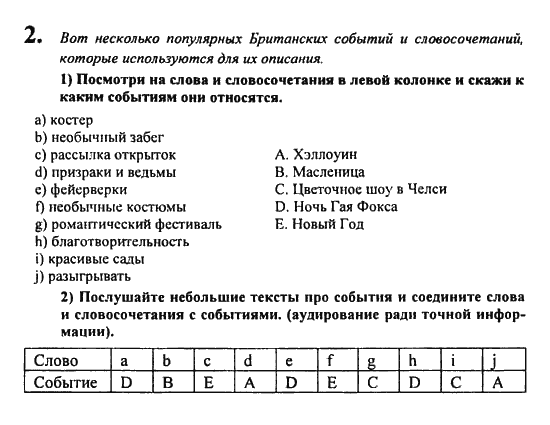 2. Вот несколько популярных Британских событий и словосочетаний, которые используются для их описания.

1) Посмотри на слова и словосочетания в левой колонке и скажи к каким событиям они относятся.

a) костер
b) необычный забег
c) рассылка открыток
d) призраки и ведьмы
e) фейерверки
f) необычные костюмы
g) романтический фестиваль
h) благотворительность
i) красивые сады
j) разыгрывать

A. Хэллоуин
B. Масленица
C. Цветочное шоу в Челси
D. Ночь Гая Фокса
E. Новый Год

2) Послушайте небольшие тексты про события и соедините слова и словосочетания с событиями. (аудирование ради точной информации).

| Слово | a | b | c | d | e | f | g | h | i | j |
|---|---|---|---|---|---|---|---|---|---|---|
| Событие | D | B | E | A | D | E | C | D | C | A |